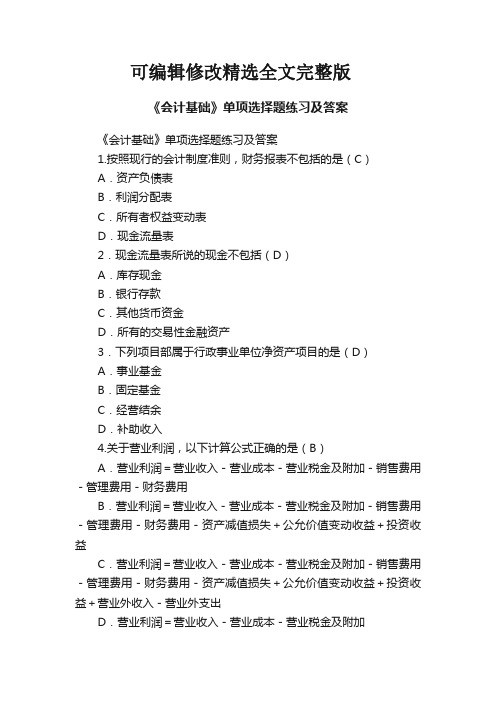 可编辑修改精选全文完整版

《会计基础》单项选择题练习及答案

《会计基础》单项选择题练习及答案

1.按照现行的会计制度准则，财务报表不包括的是（C）

A．资产负债表

B．利润分配表

C．所有者权益变动表

D．现金流量表

2．现金流量表所说的现金不包括（D）

A．库存现金

B．银行存款

C．其他货币资金

D．所有的交易性金融资产

3．下列项目部属于行政事业单位净资产项目的是（D）

A．事业基金

B．固定基金

C．经营结余

D．补助收入

4.关于营业利润，以下计算公式正确的是（B）

A．营业利润＝营业收入－营业成本－营业税金及附加－销售费用－管理费用－财务费用

B．营业利润＝营业收入－营业成本－营业税金及附加－销售费用－管理费用－财务费用－资产减值损失＋公允价值变动收益＋投资收益

C．营业利润＝营业收入－营业成本－营业税金及附加－销售费用－管理费用－财务费用－资产减值损失＋公允价值变动收益＋投资收益＋营业外收入－营业外支出

D．营业利润＝营业收入－营业成本－营业税金及附加